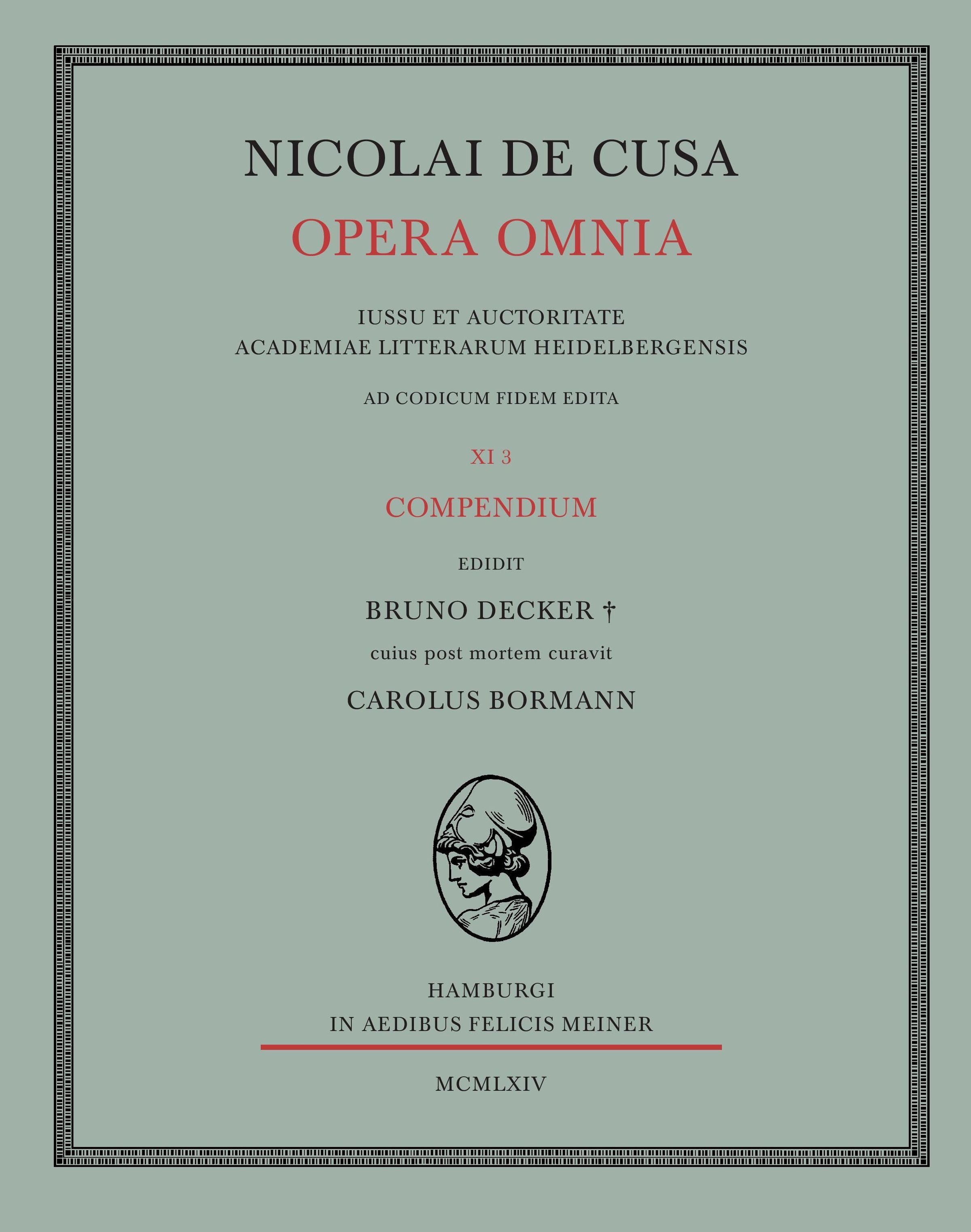 NICOLAI DE CUSA
OPERA OMNIA

IUSSU ET AUCTORITATE
ACADEMIAE LITTERARUM HEIDELBERGENSIS

AD CODICUM FIDEM EDITA

XI 3

COMPENDIUM

EDIDIT

BRUNO DECKER †

cuius post mortem curavit

CAROLUS BORMANN

HAMBURGI
IN AEDIBUS FELICIS MEINER

MCMLXIV